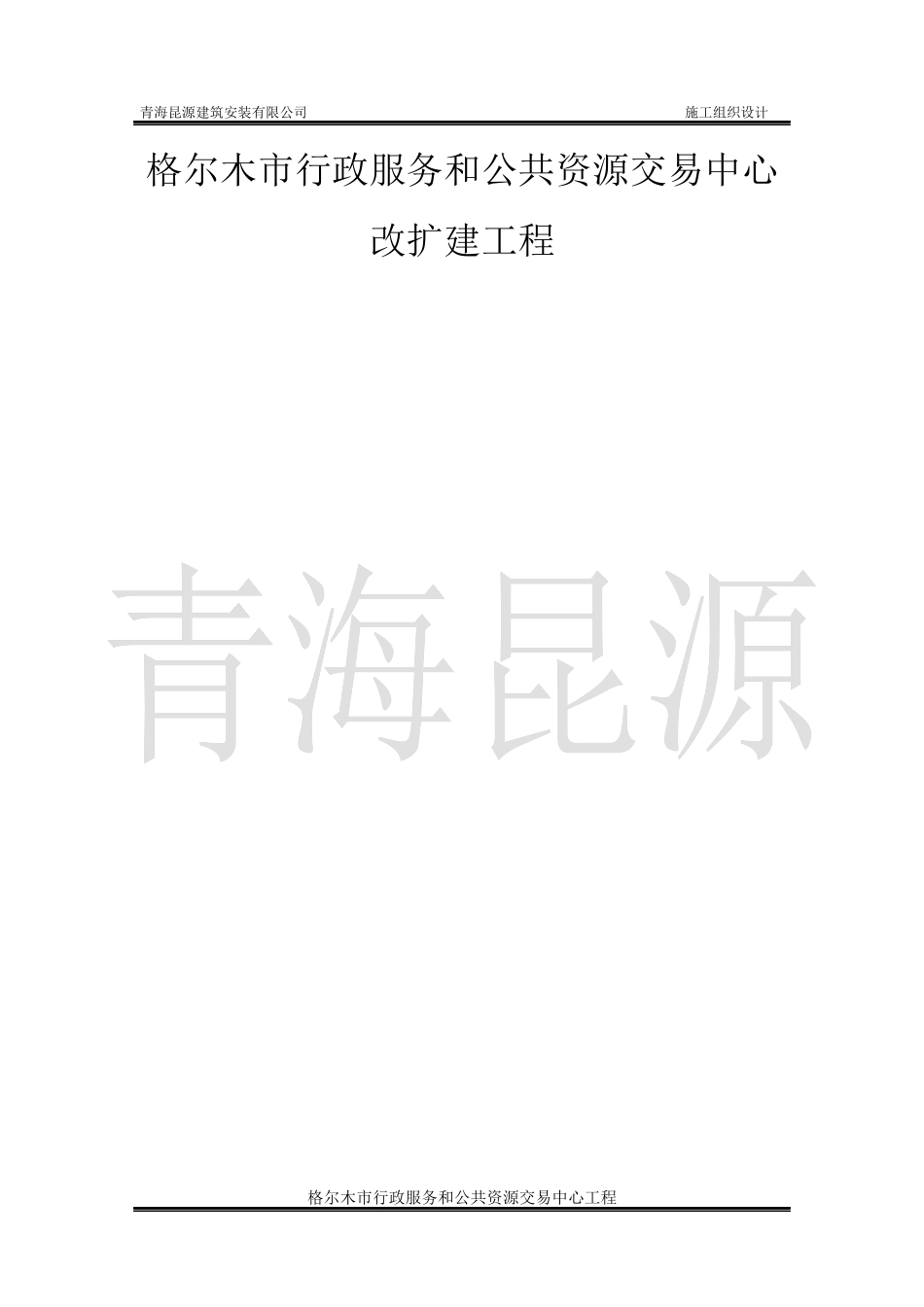 青海昆源建筑安装有限公司　　施工组织设计

格尔木市行政服务和公共资源交易中心

改扩建工程

青海昆源

格尔木市行政服务和公共资源交易中心工程